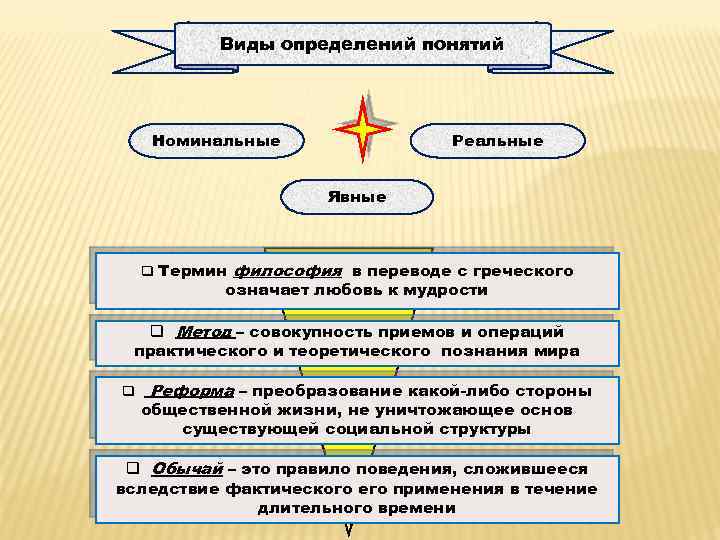 Виды определений понятий

Номинальные

Реальные

Явные

❑ Термин философия в переводе с греческого означает любовь к мудрости

❑ Метод – совокупность приемов и операций практического и теоретического познания мира

❑ Реформа – преобразование какой-либо стороны общественной жизни, не уничтожающее основ существующей социальной структуры

❑ Обычай – это правило поведения, сложившееся вследствие фактического его применения в течение длительного времени